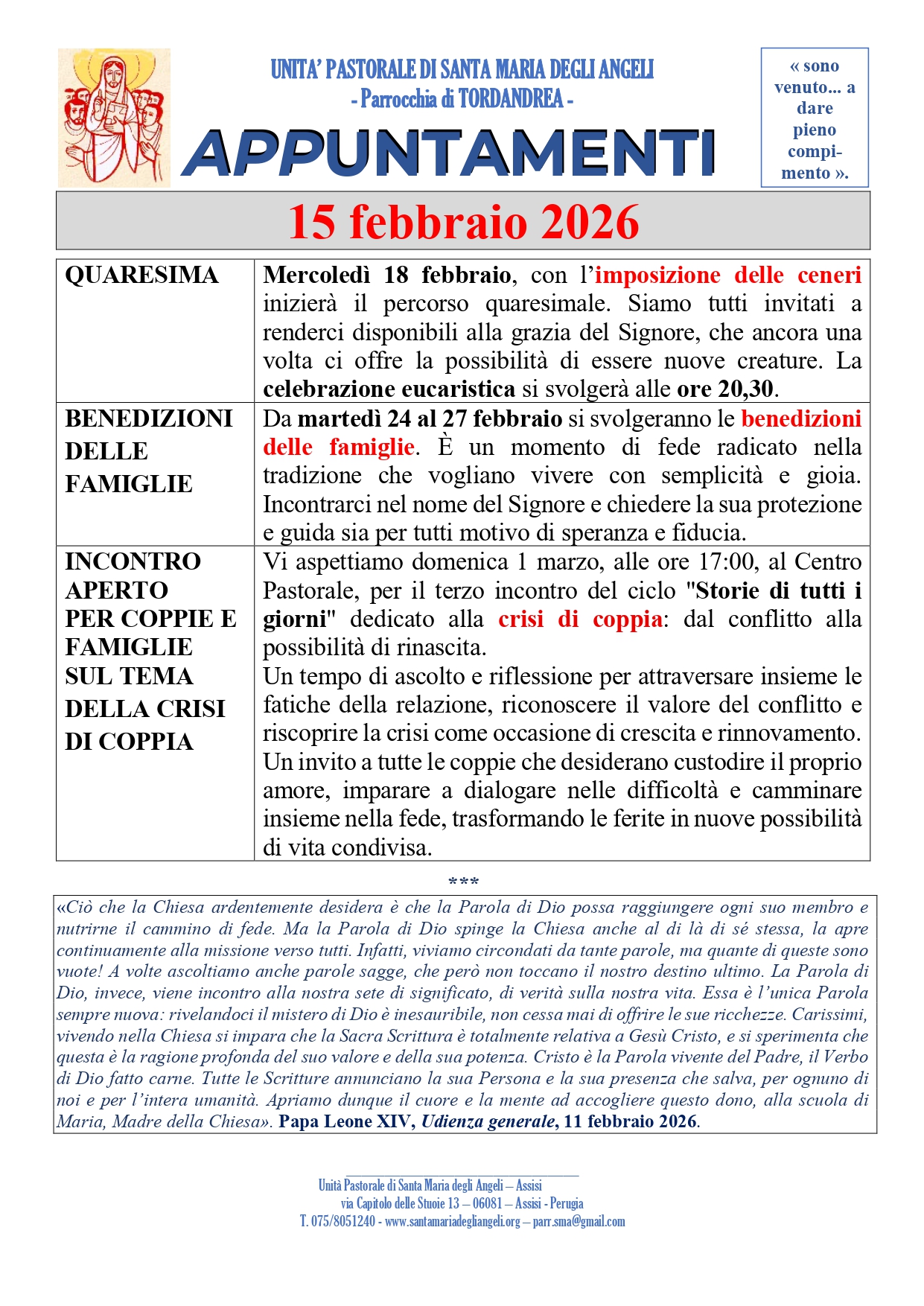 UNITA' PASTORALE DI SANTA MARIA DEGLI ANGELI
- Parrocchia di TORDANDREA -
APPUNTAMENTI

« sono venuto... a dare pieno compimento ».

15 febbraio 2026

| QUARESIMA | Mercoledì 18 febbraio, con l'imposizione delle ceneri inizierà il percorso quaresimale. Siamo tutti invitati a renderci disponibili alla grazia del Signore, che ancora una volta ci offre la possibilità di essere nuove creature. La celebrazione eucaristica si svolgerà alle ore 20,30. |
|---|---|
| BENEDIZIONI DELLE FAMIGLIE | Da martedì 24 al 27 febbraio si svolgeranno le benedizioni delle famiglie. È un momento di fede radicato nella tradizione che vogliano vivere con semplicità e gioia. Incontrarci nel nome del Signore e chiedere la sua protezione e guida sia per tutti motivo di speranza e fiducia. |
| INCONTRO APERTO PER COPPIE E FAMIGLIE SUL TEMA DELLA CRISI DI COPPIA | Vi aspettiamo domenica 1 marzo, alle ore 17:00, al Centro Pastorale, per il terzo incontro del ciclo "Storie di tutti i giorni" dedicato alla crisi di coppia: dal conflitto alla possibilità di rinascita. Un tempo di ascolto e riflessione per attraversare insieme le fatiche della relazione, riconoscere il valore del conflitto e riscoprire la crisi come occasione di crescita e rinnovamento. Un invito a tutte le coppie che desiderano custodire il proprio amore, imparare a dialogare nelle difficoltà e camminare insieme nella fede, trasformando le ferite in nuove possibilità di vita condivisa. |

***

«Ciò che la Chiesa ardentemente desidera è che la Parola di Dio possa raggiungere ogni suo membro e nutrirne il cammino di fede. Ma la Parola di Dio spinge la Chiesa anche al di là di sé stessa, la apre continuamente alla missione verso tutti. Infatti, viviamo circondati da tante parole, ma quante di queste sono vuote! A volte ascoltiamo anche parole sagge, che però non toccano il nostro destino ultimo. La Parola di Dio, invece, viene incontro alla nostra sete di significato, di verità sulla nostra vita. Essa è l'unica Parola sempre nuova: rivelandoci il mistero di Dio è inesauribile, non cessa mai di offrire le sue ricchezze. Carissimi, vivendo nella Chiesa si impara che la Sacra Scrittura è totalmente relativa a Gesù Cristo, e si sperimenta che questa è la ragione profonda del suo valore e della sua potenza. Cristo è la Parola vivente del Padre, il Verbo di Dio fatto carne. Tutte le Scritture annunciano la sua Persona e la sua presenza che salva, per ognuno di noi e per l'intera umanità. Apriamo dunque il cuore e la mente ad accogliere questo dono, alla scuola di Maria, Madre della Chiesa». Papa Leone XIV, Udienza generale, 11 febbraio 2026.

Unità Pastorale di Santa Maria degli Angeli – Assisi
via Capitolo delle Stuoie 13 – 06081 – Assisi - Perugia
T. 075/8051240 - www.santamariadegliangeli.org – parr.sma@gmail.com